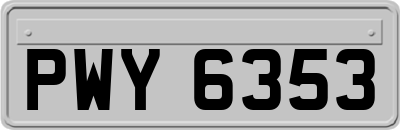 PWY 6353